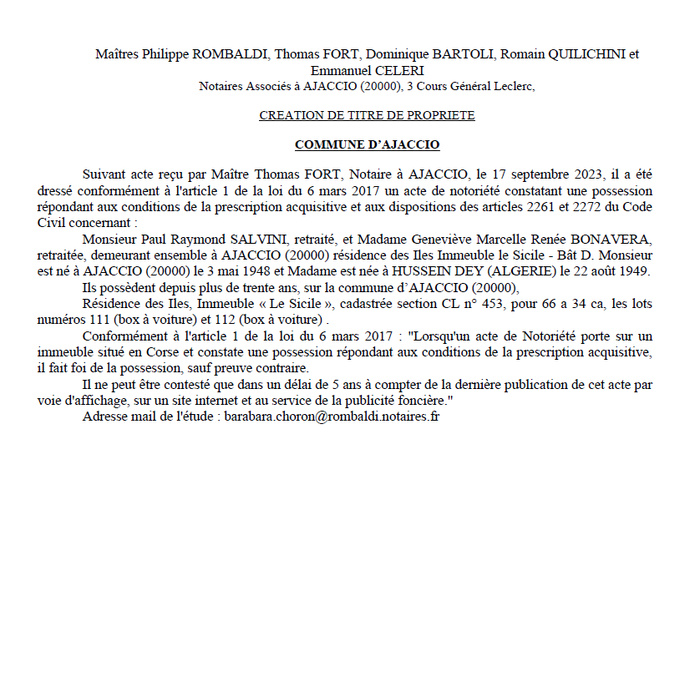 Maîtres Philippe ROMBALDI, Thomas FORT, Dominique BARTOLI, Romain QUILICHINI et Emmanuel CELERI
Notaires Associés à AJACCIO (20000), 3 Cours Général Leclerc,

CREATION DE TITRE DE PROPRIETE

COMMUNE D'AJACCIO

Suivant acte reçu par Maître Thomas FORT, Notaire à AJACCIO, le 17 septembre 2023, il a été dressé conformément à l'article 1 de la loi du 6 mars 2017 un acte de notoriété constatant une possession répondant aux conditions de la prescription acquisitive et aux dispositions des articles 2261 et 2272 du Code Civil concernant :

Monsieur Paul Raymond SALVINI, retraité, et Madame Geneviève Marcelle Renée BONAVERA, retraitée, demeurant ensemble à AJACCIO (20000) résidence des Iles Immeuble le Sicile - Bât D. Monsieur est né à AJACCIO (20000) le 3 mai 1948 et Madame est née à HUSSEIN DEY (ALGERIE) le 22 août 1949.

Ils possèdent depuis plus de trente ans, sur la commune d'AJACCIO (20000),

Résidence des Iles, Immeuble « Le Sicile », cadastrée section CL n° 453, pour 66 a 34 ca, les lots numéros 111 (box à voiture) et 112 (box à voiture) .

Conformément à l'article 1 de la loi du 6 mars 2017 : "Lorsqu'un acte de Notoriété porte sur un immeuble situé en Corse et constate une possession répondant aux conditions de la prescription acquisitive, il fait foi de la possession, sauf preuve contraire.

Il ne peut être contesté que dans un délai de 5 ans à compter de la dernière publication de cet acte par voie d'affichage, sur un site internet et au service de la publicité foncière."

Adresse mail de l'étude : barabara.choron@rombaldi.notaires.fr